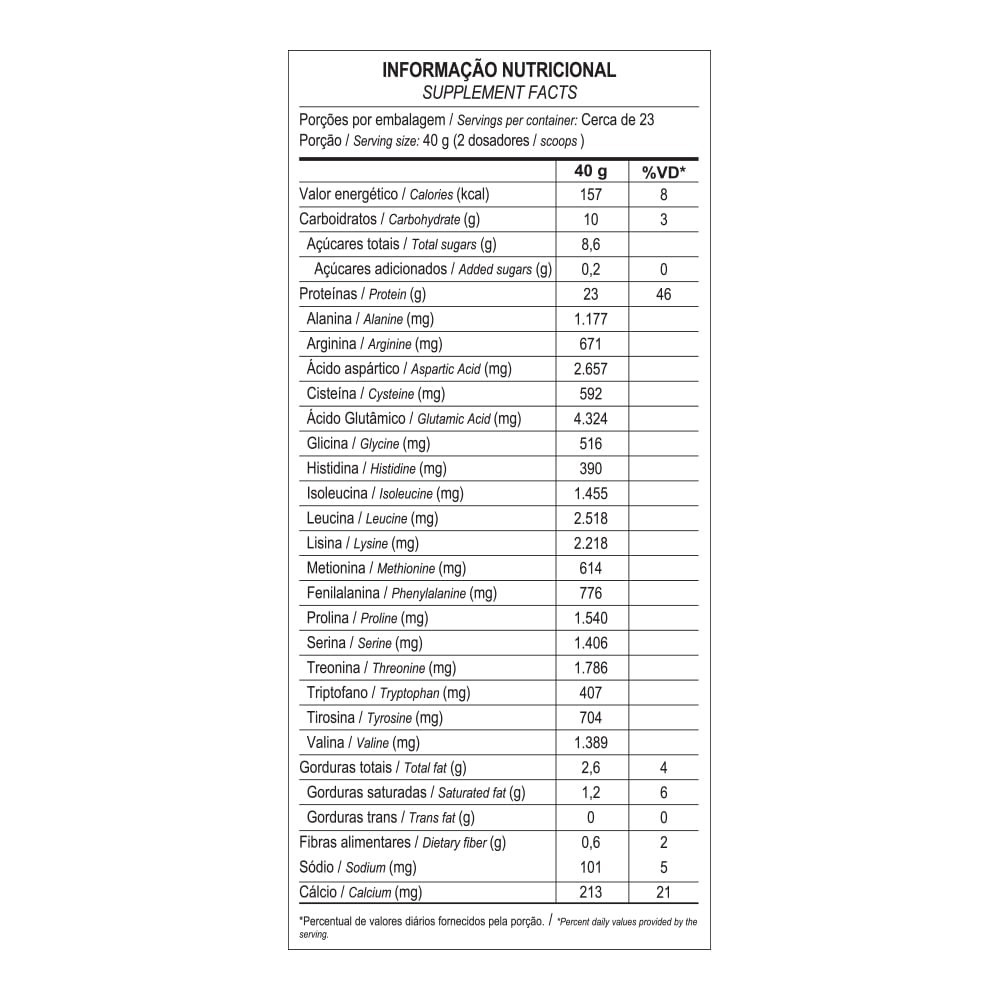 INFORMAÇÃO NUTRICIONAL
SUPPLEMENT FACTS

Porções por embalagem / Servings per container: Cerca de 23
Porção / Serving size: 40 g (2 dosadores / scoops )

|  | 40 g | %VD* |
|---|---|---|
| Valor energético / Calories (kcal) | 157 | 8 |
| Carboidratos / Carbohydrate (g) | 10 | 3 |
| Açúcares totais / Total sugars (g) | 8,6 |  |
| Açúcares adicionados / Added sugars (g) | 0,2 | 0 |
| Proteínas / Protein (g) | 23 | 46 |
| Alanina / Alanine (mg) | 1.177 |  |
| Arginina / Arginine (mg) | 671 |  |
| Ácido aspártico / Aspartic Acid (mg) | 2.657 |  |
| Cisteína / Cysteine (mg) | 592 |  |
| Ácido Glutâmico / Glutamic Acid (mg) | 4.324 |  |
| Glicina / Glycine (mg) | 516 |  |
| Histidina / Histidine (mg) | 390 |  |
| Isoleucina / Isoleucine (mg) | 1.455 |  |
| Leucina / Leucine (mg) | 2.518 |  |
| Lisina / Lysine (mg) | 2.218 |  |
| Metionina / Methionine (mg) | 614 |  |
| Fenilalanina / Phenylalanine (mg) | 776 |  |
| Prolina / Proline (mg) | 1.540 |  |
| Serina / Serine (mg) | 1.406 |  |
| Treonina / Threonine (mg) | 1.786 |  |
| Triptofano / Tryptophan (mg) | 407 |  |
| Tirosina / Tyrosine (mg) | 704 |  |
| Valina / Valine (mg) | 1.389 |  |
| Gorduras totais / Total fat (g) | 2,6 | 4 |
| Gorduras saturadas / Saturated fat (g) | 1,2 | 6 |
| Gorduras trans / Trans fat (g) | 0 | 0 |
| Fibras alimentares / Dietary fiber (g) | 0,6 | 2 |
| Sódio / Sodium (mg) | 101 | 5 |
| Cálcio / Calcium (mg) | 213 | 21 |

*Percentual de valores diários fornecidos pela porção. / *Percent daily values provided by the serving.